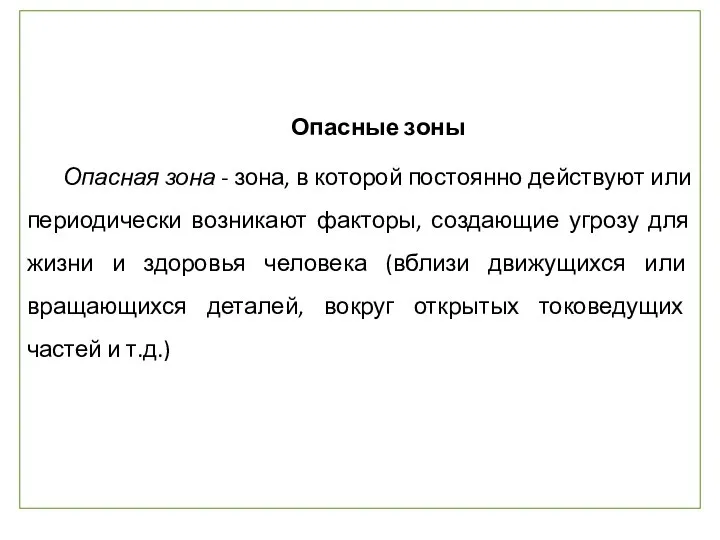 Опасные зоны

Опасная зона - зона, в которой постоянно действуют или периодически возникают факторы, создающие угрозу для жизни и здоровья человека (вблизи движущихся или вращающихся деталей, вокруг открытых токоведущих частей и т.д.)